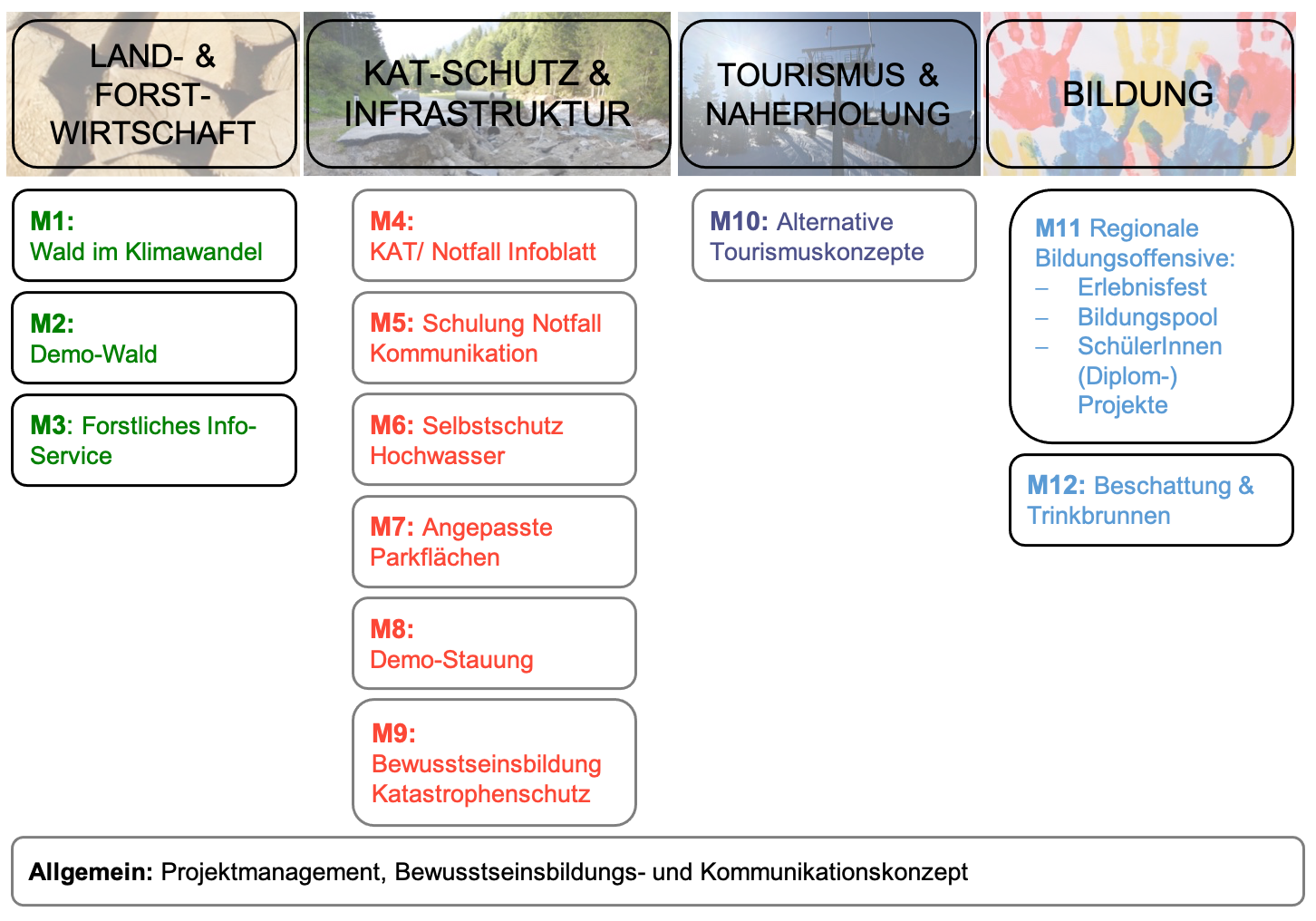 LAND- & FORST-WIRTSCHAFT

M1:
Wald im Klimawandel

M2:
Demo-Wald

M3: Forstliches Info-Service

KAT-SCHUTZ & INFRASTRUKTUR

M4:
KAT/ Notfall Infoblatt

M5: Schulung Notfall Kommunikation

M6: Selbstschutz Hochwasser

M7: Angepasste Parkflächen

M8:
Demo-Stauung

M9:
Bewusstseinsbildung Katastrophenschutz

TOURISMUS & NAHERHOLUNG

M10: Alternative Tourismuskonzepte

BILDUNG

M11 Regionale Bildungsoffensive:
– Erlebnisfest
– Bildungspool
– SchülerInnen (Diplom-) Projekte

M12: Beschattung & Trinkbrunnen

Allgemein: Projektmanagement, Bewusstseinsbildungs- und Kommunikationskonzept